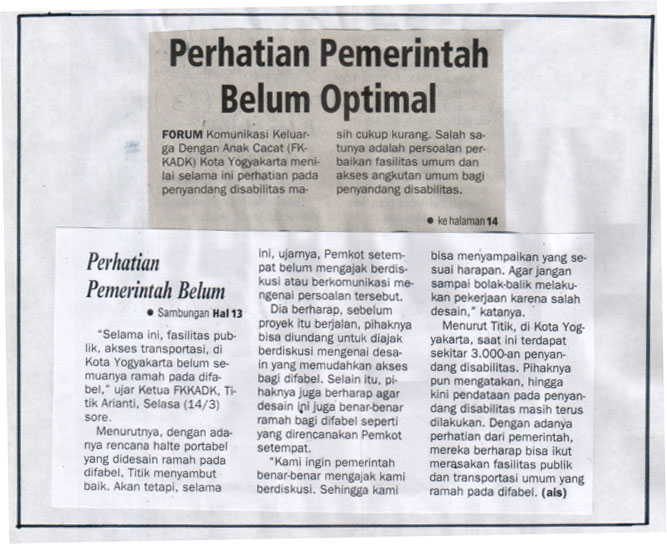 Perhatian Pemerintah Belum Optimal

FORUM Komunikasi Keluarga Dengan Anak Cacat (FKKADK) Kota Yogyakarta menilai selama ini perhatian pada penyandang disabilitas masih cukup kurang. Salah satunya adalah persoalan perbaikan fasilitas umum dan akses angkutan umum bagi penyandang disabilitas.

● ke halaman 14

Perhatian Pemerintah Belum

● Sambungan Hal 13

"Selama ini, fasilitas publik, akses transportasi, di Kota Yogyakarta belum semuanya ramah pada difabel," ujar Ketua FKKADK, Titik Arianti, Selasa (14/3) sore.

Menurutnya, dengan adanya rencana halte portabel yang didesain ramah pada difabel, Titik menyambut baik. Akan tetapi, selama ini, ujarnya, Pemkot setempat belum mengajak berdiskusi atau berkomunikasi mengenai persoalan tersebut.

Dia berharap, sebelum proyek itu berjalan, pihaknya bisa diundang untuk diajak berdiskusi mengenai desain yang memudahkan akses bagi difabel. Selain itu, pihaknya juga berharap agar desain ini juga benar-benar ramah bagi difabel seperti yang direncanakan Pemkot setempat.

"Kami ingin pemerintah benar-benar mengajak kami berdiskusi. Sehingga kami bisa menyampaikan yang sesuai harapan. Agar jangan sampai bolak-balik melakukan pekerjaan karena salah desain," katanya.

Menurut Titik, di Kota Yogyakarta, saat ini terdapat sekitar 3.000-an penyandang disabilitas. Pihaknya pun mengatakan, hingga kini pendataan pada penyandang disabilitas masih terus dilakukan. Dengan adanya perhatian dari pemerintah, mereka berharap bisa ikut merasakan fasilitas publik dan transportasi umum yang ramah pada difabel. (ais)